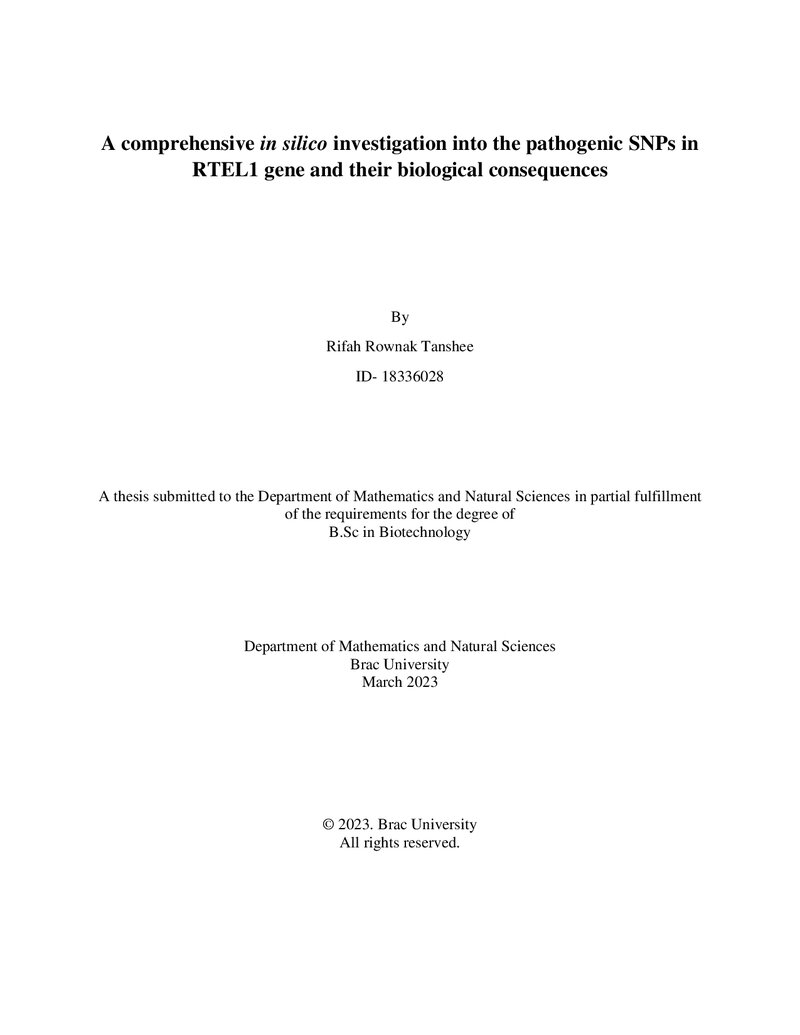 A comprehensive in silico investigation into the pathogenic SNPs in RTEL1 gene and their biological consequences

By

Rifah Rownak Tanshee

ID- 18336028

A thesis submitted to the Department of Mathematics and Natural Sciences in partial fulfillment of the requirements for the degree of
B.Sc in Biotechnology

Department of Mathematics and Natural Sciences
Brac University
March 2023

© 2023. Brac University
All rights reserved.